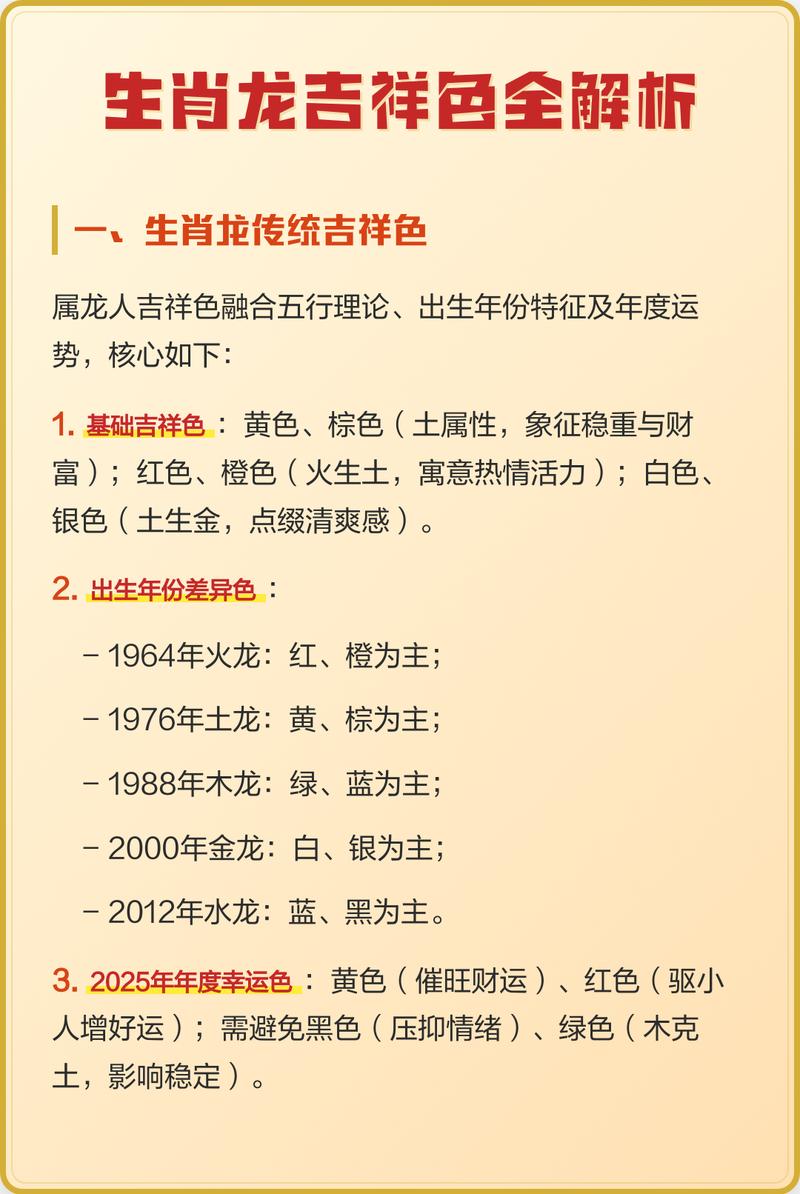 生肖龙吉祥色全解析

一、生肖龙传统吉祥色

属龙人吉祥色融合五行理论、出生年份特征及年度运势，核心如下：

1. 基础吉祥色：黄色、棕色（土属性，象征稳重与财富）；红色、橙色（火生土，寓意热情活力）；白色、银色（土生金，点缀清爽感）。

2. 出生年份差异色：

- 1964年火龙：红、橙为主；

- 1976年土龙：黄、棕为主；

- 1988年木龙：绿、蓝为主；

- 2000年金龙：白、银为主；

- 2012年水龙：蓝、黑为主。

3. 2025年年度幸运色：黄色（催旺财运）、红色（驱小人增好运）；需避免黑色（压抑情绪）、绿色（木克土，影响稳定）。